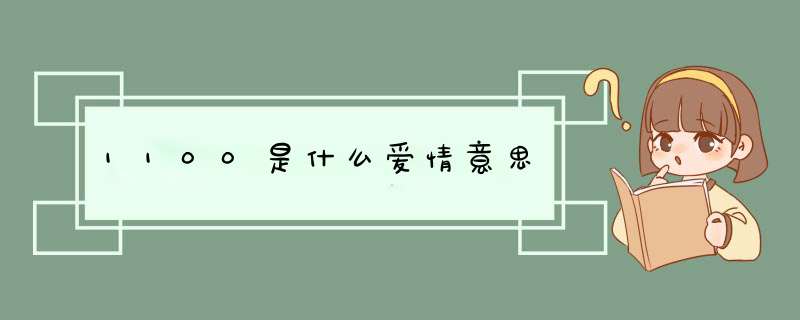 1100是什么爱情意思